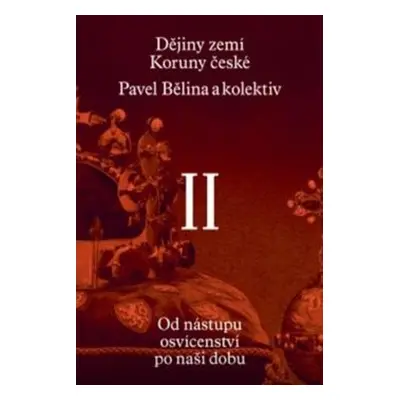 Dějiny zemí Koruny české

Pavel Bělina a kolektiv

II

Od nástupu osvícenství po naši dobu